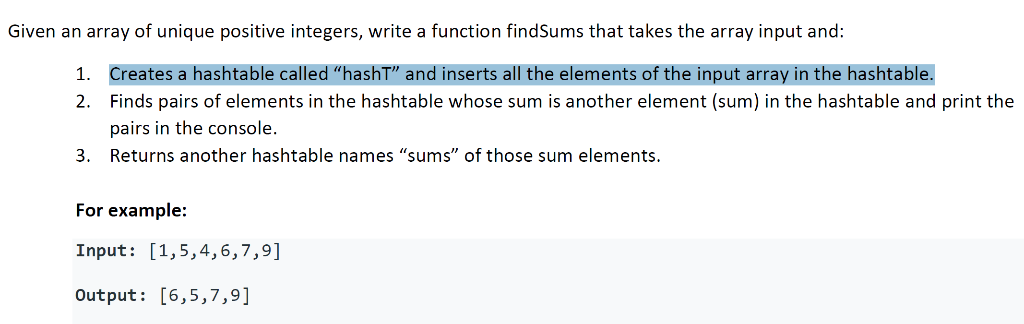 Given an array of unique positive integers, write a function findSums that takes the array input and:

1. Creates a hashtable called “hashT” and inserts all the elements of the input array in the hashtable.
2. Finds pairs of elements in the hashtable whose sum is another element (sum) in the hashtable and print the pairs in the console.
3. Returns another hashtable names “sums” of those sum elements.

For example:

Input: [1,5,4,6,7,9]

Output: [6,5,7,9]